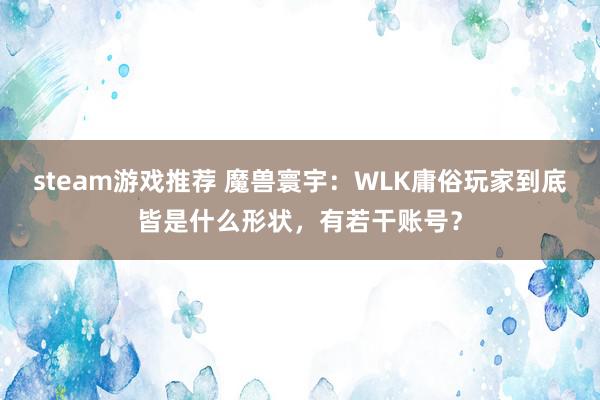 steam游戏推荐 魔兽寰宇：WLK庸俗玩家到底皆是什么形状，有若干账号？